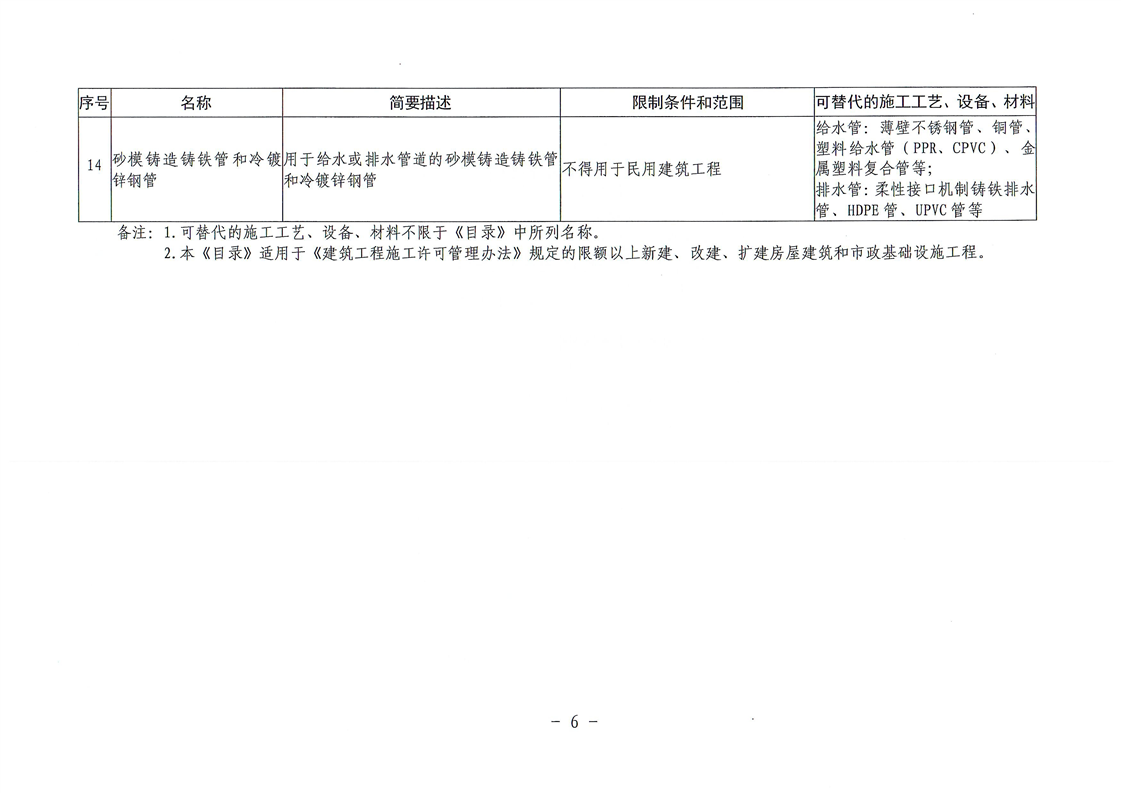 | 序号 | 名称 | 简要描述 | 限制条件和范围 | 可替代的施工工艺、设备、材料 |
|---|---|---|---|---|
| 14 | 砂模铸造铸铁管和冷镀锌钢管 | 用于给水或排水管道的砂模铸造铸铁管和冷镀锌钢管 | 不得用于民用建筑工程 | 给水管：薄壁不锈钢管、铜管、塑料给水管（PPR、CPVC）、金属塑料复合管等；排水管：柔性接口机制铸铁排水管、HDPE管、UPVC管等 |

备注：1.可替代的施工工艺、设备、材料不限于《目录》中所列名称。

2.本《目录》适用于《建筑工程施工许可管理办法》规定的限额以上新建、改建、扩建房屋建筑和市政基础设施工程。

－ 6 －